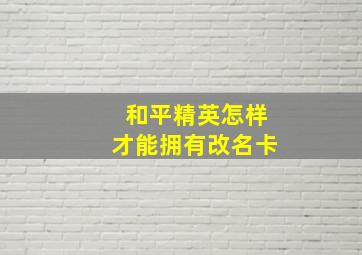 和平精英怎样
才能拥有改名卡